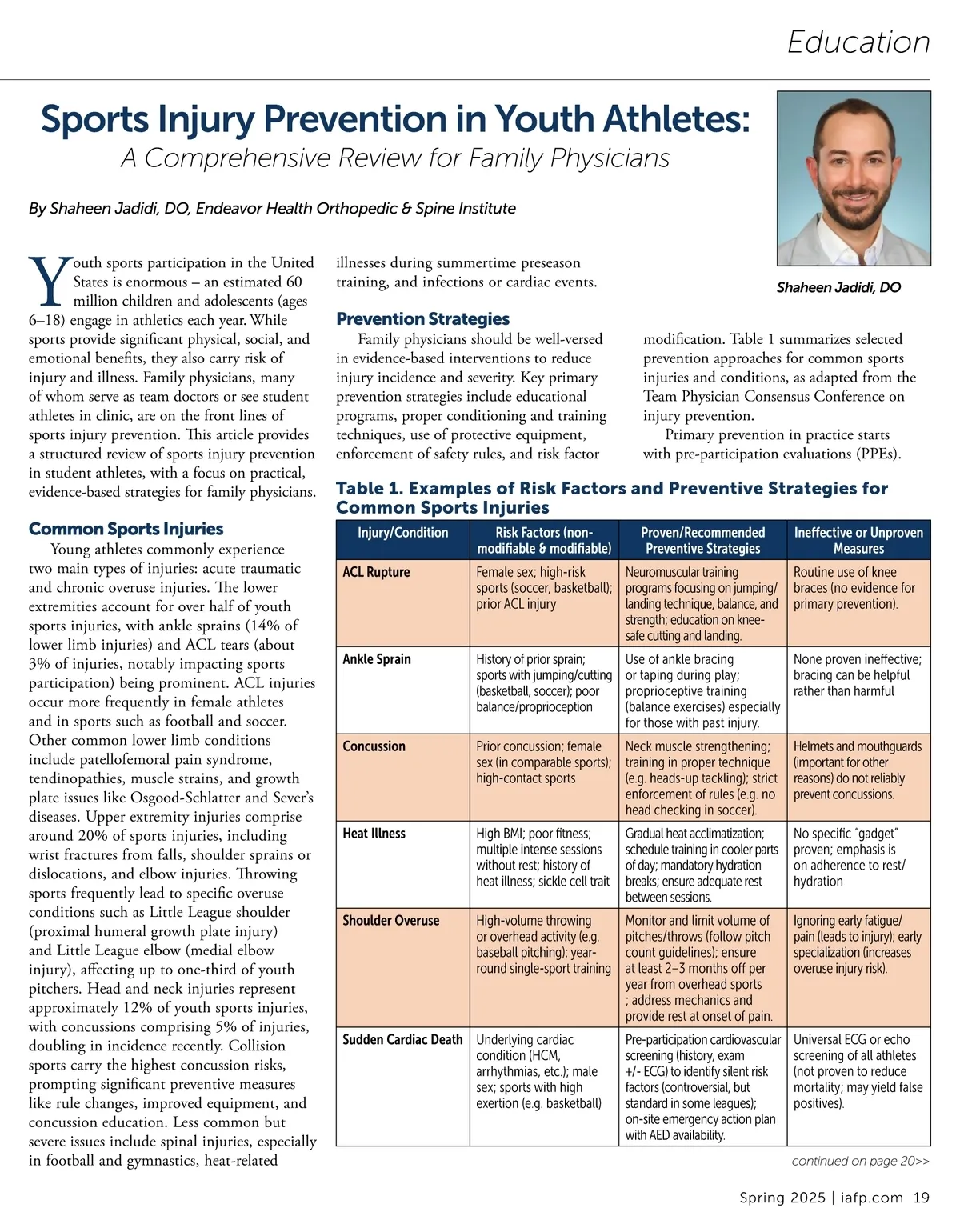 Education

Sports Injury Prevention in Youth Athletes:
A Comprehensive Review for Family Physicians

By Shaheen Jadidi, DO, Endeavor Health Orthopedic & Spine Institute

Shaheen Jadidi, DO

Youth sports participation in the United States is enormous – an estimated 60 million children and adolescents (ages 6–18) engage in athletics each year. While sports provide significant physical, social, and emotional benefits, they also carry risk of injury and illness. Family physicians, many of whom serve as team doctors or see student athletes in clinic, are on the front lines of sports injury prevention. This article provides a structured review of sports injury prevention in student athletes, with a focus on practical, evidence-based strategies for family physicians.

Common Sports Injuries

Young athletes commonly experience two main types of injuries: acute traumatic and chronic overuse injuries. The lower extremities account for over half of youth sports injuries, with ankle sprains (14% of lower limb injuries) and ACL tears (about 3% of injuries, notably impacting sports participation) being prominent. ACL injuries occur more frequently in female athletes and in sports such as football and soccer. Other common lower limb conditions include patellofemoral pain syndrome, tendinopathies, muscle strains, and growth plate issues like Osgood-Schlatter and Sever's diseases. Upper extremity injuries comprise around 20% of sports injuries, including wrist fractures from falls, shoulder sprains or dislocations, and elbow injuries. Throwing sports frequently lead to specific overuse conditions such as Little League shoulder (proximal humeral growth plate injury) and Little League elbow (medial elbow injury), affecting up to one-third of youth pitchers. Head and neck injuries represent approximately 12% of youth sports injuries, with concussions comprising 5% of injuries, doubling in incidence recently. Collision sports carry the highest concussion risks, prompting significant preventive measures like rule changes, improved equipment, and concussion education. Less common but severe issues include spinal injuries, especially in football and gymnastics, heat-related illnesses during summertime preseason training, and infections or cardiac events.

Prevention Strategies

Family physicians should be well-versed in evidence-based interventions to reduce injury incidence and severity. Key primary prevention strategies include educational programs, proper conditioning and training techniques, use of protective equipment, enforcement of safety rules, and risk factor modification. Table 1 summarizes selected prevention approaches for common sports injuries and conditions, as adapted from the Team Physician Consensus Conference on injury prevention.

Primary prevention in practice starts with pre-participation evaluations (PPEs).

Table 1. Examples of Risk Factors and Preventive Strategies for Common Sports Injuries

| Injury/Condition | Risk Factors (non-modifiable & modifiable) | Proven/Recommended Preventive Strategies | Ineffective or Unproven Measures |
|---|---|---|---|
| ACL Rupture | Female sex; high-risk sports (soccer, basketball); prior ACL injury | Neuromuscular training programs focusing on jumping/landing technique, balance, and strength; education on knee-safe cutting and landing. | Routine use of knee braces (no evidence for primary prevention). |
| Ankle Sprain | History of prior sprain; sports with jumping/cutting (basketball, soccer); poor balance/proprioception | Use of ankle bracing or taping during play; proprioceptive training (balance exercises) especially for those with past injury. | None proven ineffective; bracing can be helpful rather than harmful |
| Concussion | Prior concussion; female sex (in comparable sports); high-contact sports | Neck muscle strengthening; training in proper technique (e.g. heads-up tackling); strict enforcement of rules (e.g. no head checking in soccer). | Helmets and mouthguards (important for other reasons) do not reliably prevent concussions. |
| Heat Illness | High BMI; poor fitness; multiple intense sessions without rest; history of heat illness; sickle cell trait | Gradual heat acclimatization; schedule training in cooler parts of day; mandatory hydration breaks; ensure adequate rest between sessions. | No specific "gadget" proven; emphasis is on adherence to rest/hydration |
| Shoulder Overuse | High-volume throwing or overhead activity (e.g. baseball pitching); year-round single-sport training | Monitor and limit volume of pitches/throws (follow pitch count guidelines); ensure at least 2–3 months off per year from overhead sports ; address mechanics and provide rest at onset of pain. | Ignoring early fatigue/pain (leads to injury); early specialization (increases overuse injury risk). |
| Sudden Cardiac Death | Underlying cardiac condition (HCM, arrhythmias, etc.); male sex; sports with high exertion (e.g. basketball) | Pre-participation cardiovascular screening (history, exam +/- ECG) to identify silent risk factors (controversial, but standard in some leagues); on-site emergency action plan with AED availability. | Universal ECG or echo screening of all athletes (not proven to reduce mortality; may yield false positives). |

continued on page 20>>

Spring 2025 | iafp.com 19